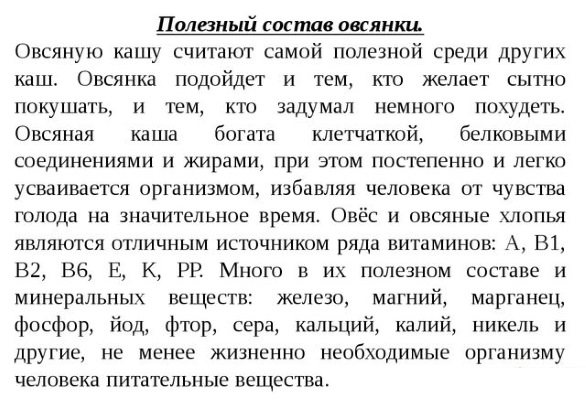 Полезный состав овсянки.

Овсяную кашу считают самой полезной среди других каш. Овсянка подойдет и тем, кто желает сытно покушать, и тем, кто задумал немного похудеть. Овсяная каша богата клетчаткой, белковыми соединениями и жирами, при этом постепенно и легко усваивается организмом, избавляя человека от чувства голода на значительное время. Овёс и овсяные хлопья являются отличным источником ряда витаминов: А, В1, В2, В6, Е, К, РР. Много в их полезном составе и минеральных веществ: железо, магний, марганец, фосфор, йод, фтор, сера, кальций, калий, никель и другие, не менее жизненно необходимые организму человека питательные вещества.